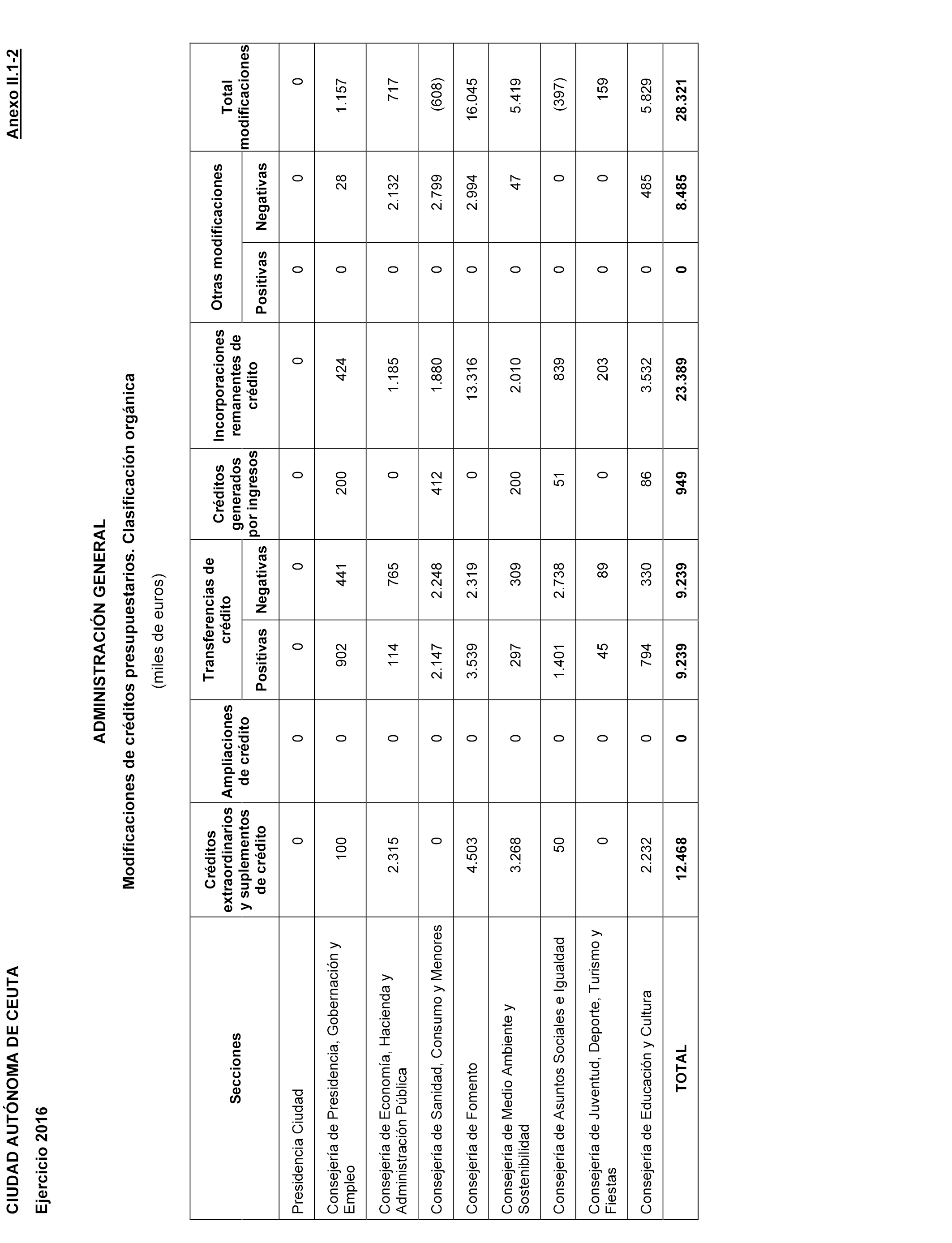 CIUDAD AUTÓNOMA DE CEUTA

Anexo II.1-2

Ejercicio 2016

ADMINISTRACIÓN GENERAL

Modificaciones de créditos presupuestarios. Clasificación orgánica

(miles de euros)

| Secciones | Créditos extraordinarios y suplementos de crédito | Ampliaciones de crédito | Transferencias de crédito Positivas | Transferencias de crédito Negativas | Créditos generados por ingresos | Incorporaciones remanentes de crédito | Otras modificaciones Positivas | Otras modificaciones Negativas | Total modificaciones |
|---|---|---|---|---|---|---|---|---|---|
| Presidencia Ciudad | 0 | 0 | 0 | 0 | 0 | 0 | 0 | 0 | 0 |
| Consejería de Presidencia, Gobernación y Empleo | 100 | 0 | 902 | 441 | 200 | 424 | 0 | 28 | 1.157 |
| Consejería de Economía, Hacienda y Administración Pública | 2.315 | 0 | 114 | 765 | 0 | 1.185 | 0 | 2.132 | 717 |
| Consejería de Sanidad, Consumo y Menores | 0 | 0 | 2.147 | 2.248 | 412 | 1.880 | 0 | 2.799 | (608) |
| Consejería de Fomento | 4.503 | 0 | 3.539 | 2.319 | 0 | 13.316 | 0 | 2.994 | 16.045 |
| Consejería de Medio Ambiente y Sostenibilidad | 3.268 | 0 | 297 | 309 | 200 | 2.010 | 0 | 47 | 5.419 |
| Consejería de Asuntos Sociales e Igualdad | 50 | 0 | 1.401 | 2.738 | 51 | 839 | 0 | 0 | (397) |
| Consejería de Juventud, Deporte, Turismo y Fiestas | 0 | 0 | 45 | 89 | 0 | 203 | 0 | 0 | 159 |
| Consejería de Educación y Cultura | 2.232 | 0 | 794 | 330 | 86 | 3.532 | 0 | 485 | 5.829 |
| TOTAL | 12.468 | 0 | 9.239 | 9.239 | 949 | 23.389 | 0 | 8.485 | 28.321 |